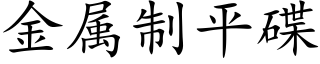 金属制平碟